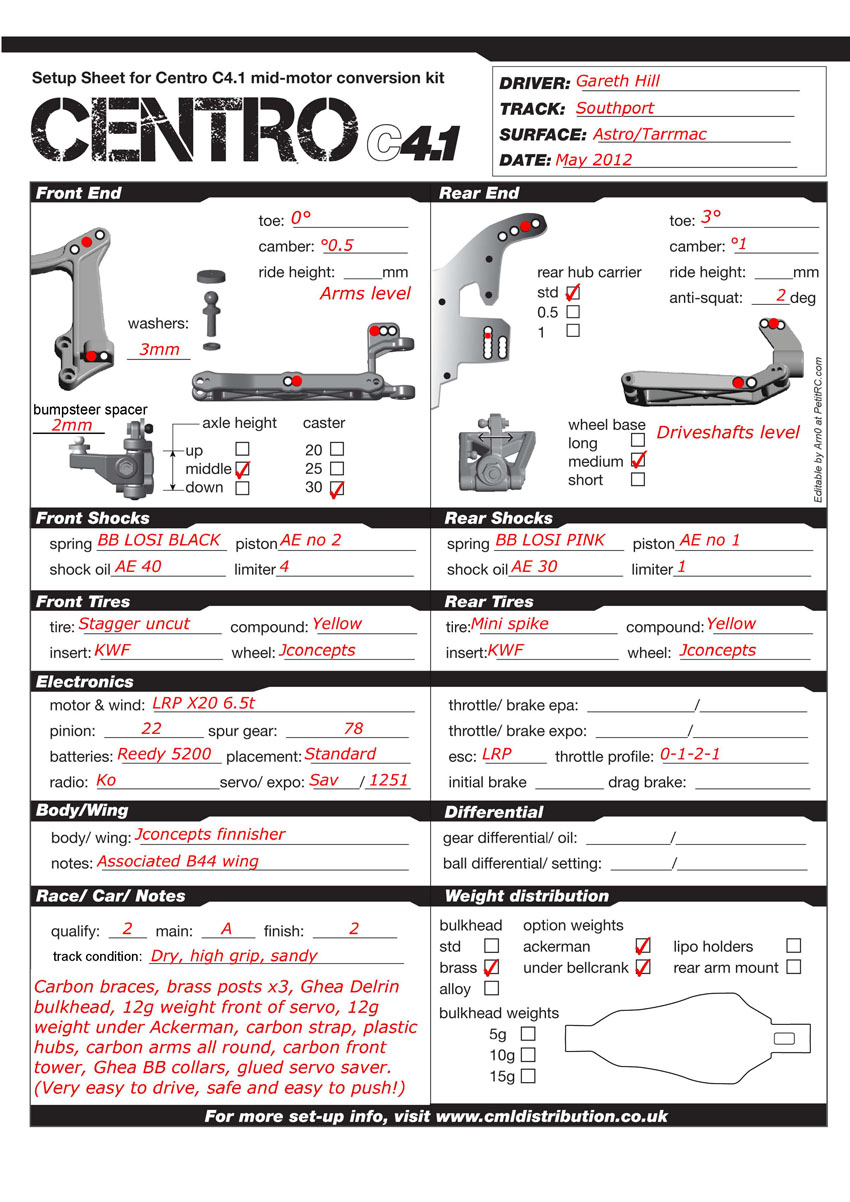 Setup Sheet for Centro C4.1 mid-motor conversion kit

CENTRO C4.1

DRIVER: Gareth Hill
TRACK: Southport
SURFACE: Astro/Tarrmac
DATE: May 2012

Front End

toe: 0°
camber: °0.5
ride height: ____mm
Arms level

washers:
3mm

bumpsteer spacer
2mm

axle height
up ☐
middle ☑
down ☐

caster
20 ☐
25 ☐
30 ☑

Rear End

toe: 3°
camber: °1
ride height: ____mm
anti-squat: 2 deg

rear hub carrier
std ☑
0.5 ☐
1 ☐

wheel base
long ☐
medium ☑
short ☐

Driveshafts level

Editable by Arn0 at PetitRC.com

Front Shocks

spring BB LOSI BLACK piston AE no 2
shock oil AE 40 limiter 4

Rear Shocks

spring BB LOSI PINK piston AE no 1
shock oil AE 30 limiter 1

Front Tires

tire: Stagger uncut compound: Yellow
insert: KWF wheel: Jconcepts

Rear Tires

tire: Mini spike compound: Yellow
insert: KWF wheel: Jconcepts

Electronics

motor & wind: LRP X20 6.5t
pinion: 22 spur gear: 78
batteries: Reedy 5200 placement: Standard
radio: Ko servo/ expo: Sav / 1251

throttle/ brake epa: ____/____
throttle/ brake expo: ____/____
esc: LRP throttle profile: 0-1-2-1
initial brake ____ drag brake: ____

Body/Wing

body/ wing: Jconcepts finnisher
notes: Associated B44 wing

Differential

gear differential/ oil: ____/____
ball differential/ setting: ____/____

Race/ Car/ Notes

qualify: 2 main: A finish: 2
track condition: Dry, high grip, sandy

Carbon braces, brass posts x3, Ghea Delrin bulkhead, 12g weight front of servo, 12g weight under Ackerman, carbon strap, plastic hubs, carbon arms all round, carbon front tower, Ghea BB collars, glued servo saver. (Very easy to drive, safe and easy to push!)

Weight distribution

bulkhead
std ☐
brass ☑
alloy ☐

option weights
ackerman ☑
under bellcrank ☑

lipo holders ☐
rear arm mount ☐

bulkhead weights
5g ☐
10g ☐
15g ☐

For more set-up info, visit www.cmldistribution.co.uk